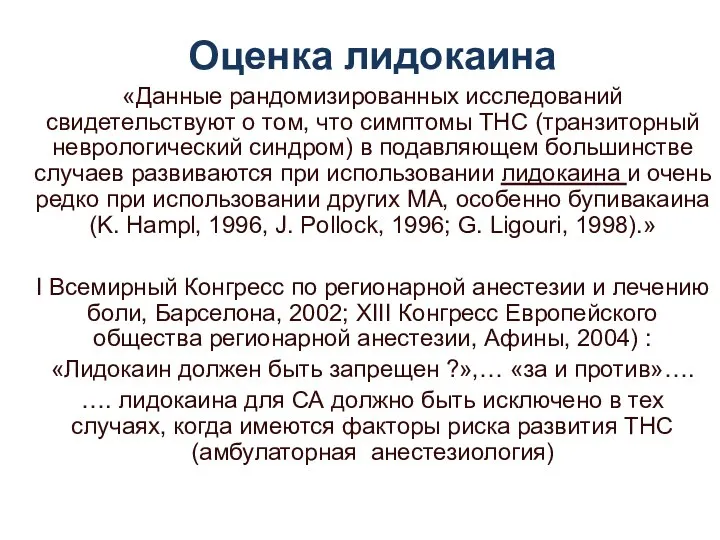 Оценка лидокаина

«Данные рандомизированных исследований свидетельствуют о том, что симптомы ТНС (транзиторный неврологический синдром) в подавляющем большинстве случаев развиваются при использовании лидокаина и очень редко при использовании других МА, особенно бупивакаина (K. Hampl, 1996, J. Pollock, 1996; G. Ligouri, 1998).»

I Всемирный Конгресс по регионарной анестезии и лечению боли, Барселона, 2002; XIII Конгресс Европейского общества регионарной анестезии, Афины, 2004) :

«Лидокаин должен быть запрещен ?»,… «за и против»….

…. лидокаина для СА должно быть исключено в тех случаях, когда имеются факторы риска развития ТНС (амбулаторная анестезиология)